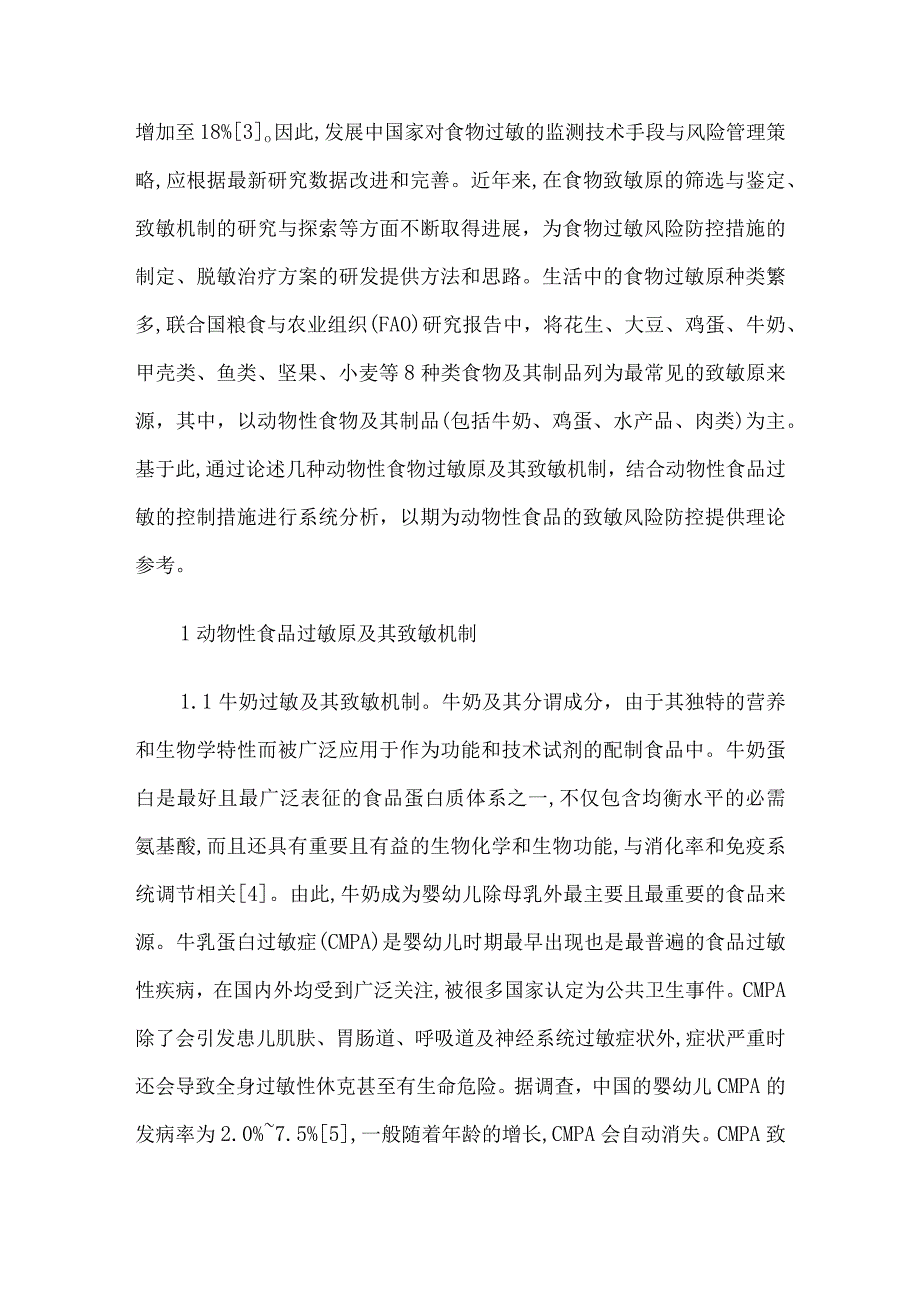 增加至18%[3]。因此,发展中国家对食物过敏的监测技术手段与风险管理策略,应根据最新研究数据改进和完善。近年来,在食物致敏原的筛选与鉴定、致敏机制的研究与探索等方面不断取得进展，为食物过敏风险防控措施的制定、脱敏治疗方案的研发提供方法和思路。生活中的食物过敏原种类繁多,联合国粮食与农业组织(FAO)研究报告中，将花生、大豆、鸡蛋、牛奶、甲壳类、鱼类、坚果、小麦等8种类食物及其制品列为最常见的致敏原来源，其中，以动物性食物及其制品(包括牛奶、鸡蛋、水产品、肉类)为主。基于此,通过论述几种动物性食物过敏原及其致敏机制，结合动物性食品过敏的控制措施进行系统分析，以期为动物性食品的致敏风险防控提供理论参考。

1动物性食品过敏原及其致敏机制

1.1牛奶过敏及其致敏机制。牛奶及其分谓成分，由于其独特的营养和生物学特性而被广泛应用于作为功能和技术试剂的配制食品中。牛奶蛋白是最好且最广泛表征的食品蛋白质体系之一,不仅包含均衡水平的必需氨基酸,而且还具有重要且有益的生物化学和生物功能,与消化率和免疫系统调节相关[4]。由此,牛奶成为婴幼儿除母乳外最主要且最重要的食品来源。牛乳蛋白过敏症(CMPA)是婴幼儿时期最早出现也是最普遍的食品过敏性疾病，在国内外均受到广泛关注,被很多国家认定为公共卫生事件。CMPA除了会引发患儿肌肤、胃肠道、呼吸道及神经系统过敏症状外,症状严重时还会导致全身过敏性休克甚至有生命危险。据调查，中国的婴幼儿CMPA的发病率为2.0%~7.5%[5],一般随着年龄的增长,CMPA会自动消失。CMPA致